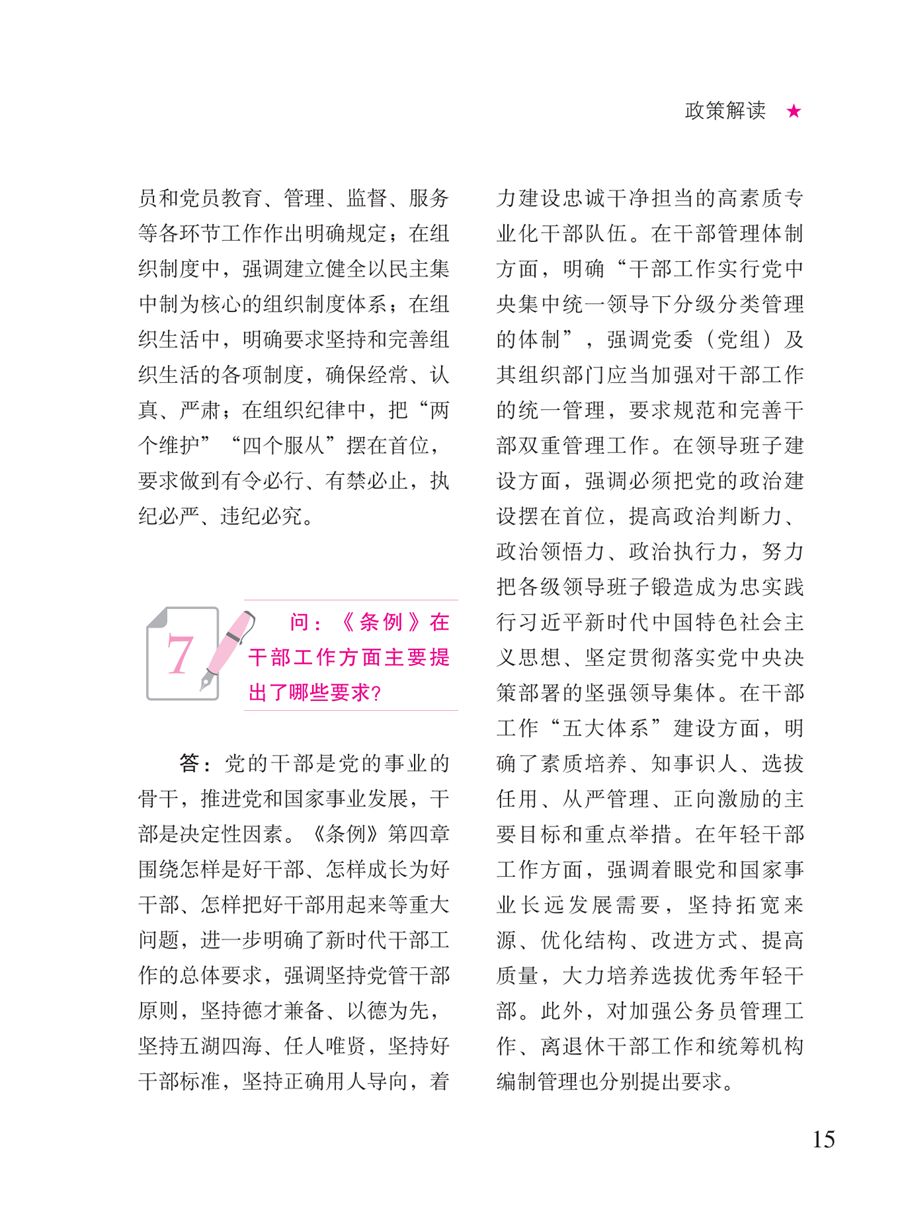 政策解读 ★

员和党员教育、管理、监督、服务等各环节工作作出明确规定；在组织制度中，强调建立健全以民主集中制为核心的组织制度体系；在组织生活中，明确要求坚持和完善组织生活的各项制度，确保经常、认真、严肃；在组织纪律中，把“两个维护”“四个服从”摆在首位，要求做到有令必行、有禁必止，执纪必严、违纪必究。

7 问：《条例》在干部工作方面主要提出了哪些要求？

答：党的干部是党的事业的骨干，推进党和国家事业发展，干部是决定性因素。《条例》第四章围绕怎样是好干部、怎样成长为好干部、怎样把好干部用起来等重大问题，进一步明确了新时代干部工作的总体要求，强调坚持党管干部原则，坚持德才兼备、以德为先，坚持五湖四海、任人唯贤，坚持好干部标准，坚持正确用人导向，着力建设忠诚干净担当的高素质专业化干部队伍。在干部管理体制方面，明确“干部工作实行党中央集中统一领导下分级分类管理的体制”，强调党委（党组）及其组织部门应当加强对干部工作的统一管理，要求规范和完善干部双重管理工作。在领导班子建设方面，强调必须把党的政治建设摆在首位，提高政治判断力、政治领悟力、政治执行力，努力把各级领导班子锻造成为忠实践行习近平新时代中国特色社会主义思想、坚定贯彻落实党中央决策部署的坚强领导集体。在干部工作“五大体系”建设方面，明确了素质培养、知事识人、选拔任用、从严管理、正向激励的主要目标和重点举措。在年轻干部工作方面，强调着眼党和国家事业长远发展需要，坚持拓宽来源、优化结构、改进方式、提高质量，大力培养选拔优秀年轻干部。此外，对加强公务员管理工作、离退休干部工作和统筹机构编制管理也分别提出要求。

15